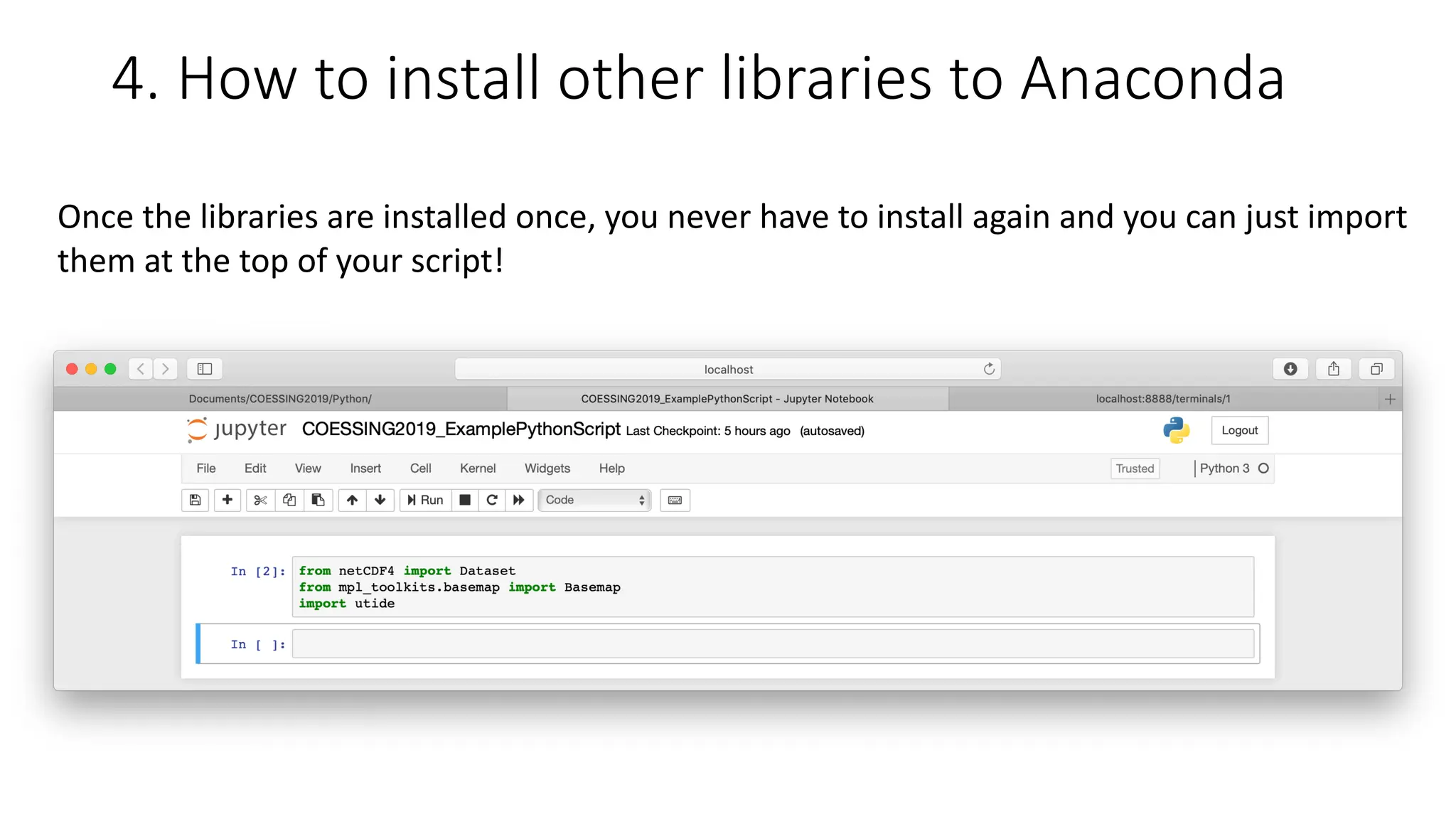 4. How to install other libraries to Anaconda

Once the libraries are installed once, you never have to install again and you can just import them at the top of your script!

localhost

Documents/COESSING2019/Python/

COESSING2019_ExamplePythonScript - Jupyter Notebook

localhost:8888/terminals/1

jupyter COESSING2019_ExamplePythonScript Last Checkpoint: 5 hours ago (autosaved)

Logout

File Edit View Insert Cell Kernel Widgets Help

Trusted

Python 3

Run

Code

In [2]: from netCDF4 import Dataset
from mpl_toolkits.basemap import Basemap
import utide

In [ ]: